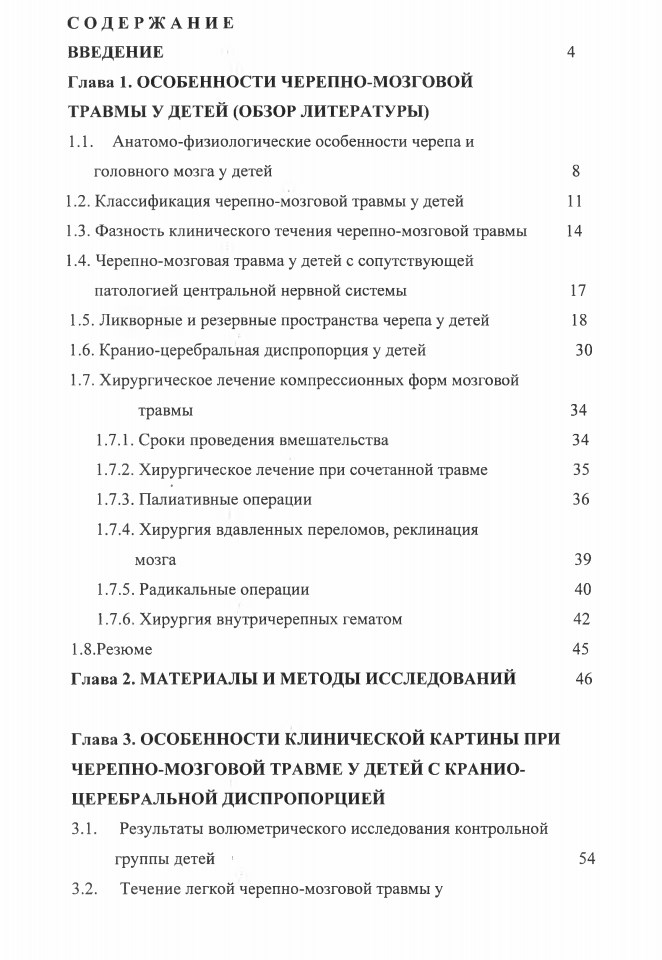 СОДЕРЖАНИЕ
ВВЕДЕНИЕ 4
Глава 1. ОСОБЕННОСТИ ЧЕРЕПНО-МОЗГОВОЙ ТРАВМЫ У ДЕТЕЙ (ОБЗОР ЛИТЕРАТУРЫ)
1.1. Анатомо-физиологические особенности черепа и головного мозга у детей 8
1.2. Классификация черепно-мозговой травмы у детей 11
1.3. Фазность клинического течения черепно-мозговой травмы 14
1.4. Черепно-мозговая травма у детей с сопутствующей патологией центральной нервной системы 17
1.5. Ликворные и резервные пространства черепа у детей 18
1.6. Кранио-церебральная диспропорция у детей 30
1.7. Хирургическое лечение компрессионных форм мозговой травмы 34
1.7.1. Сроки проведения вмешательства 34
1.7.2. Хирургическое лечение при сочетанной травме 35
1.7.3. Палиативные операции 36
1.7.4. Хирургия вдавленных переломов, реклинация мозга 39
1.7.5. Радикальные операции 40
1.7.6. Хирургия внутричерепных гематом 42
1.8.Резюме 45
Глава 2. МАТЕРИАЛЫ И МЕТОДЫ ИССЛЕДОВАНИЙ 46

Глава 3. ОСОБЕННОСТИ КЛИНИЧЕСКОЙ КАРТИНЫ ПРИ ЧЕРЕПНО-МОЗГОВОЙ ТРАВМЕ У ДЕТЕЙ С КРАНИО-ЦЕРЕБРАЛЬНОЙ ДИСПРОПОРЦИЕЙ
3.1. Результаты волюметрического исследования контрольной группы детей 54
3.2. Течение легкой черепно-мозговой травмы у